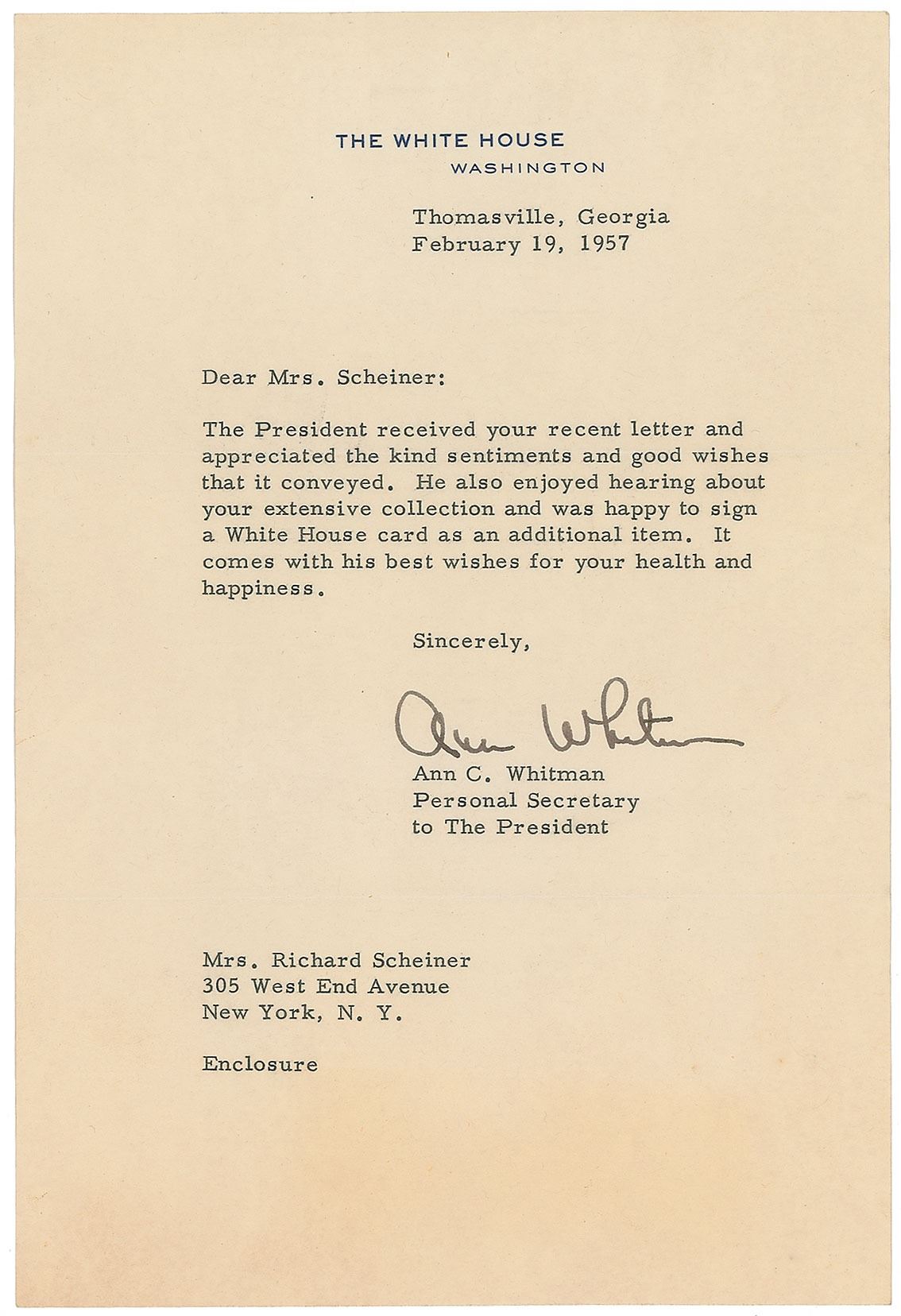 THE WHITE HOUSE
WASHINGTON

Thomasville, Georgia
February 19, 1957

Dear Mrs. Scheiner:

The President received your recent letter and appreciated the kind sentiments and good wishes that it conveyed. He also enjoyed hearing about your extensive collection and was happy to sign a White House card as an additional item. It comes with his best wishes for your health and happiness.

Sincerely,

Ann Whitman

Ann C. Whitman
Personal Secretary
to The President

Mrs. Richard Scheiner
305 West End Avenue
New York, N. Y.

Enclosure